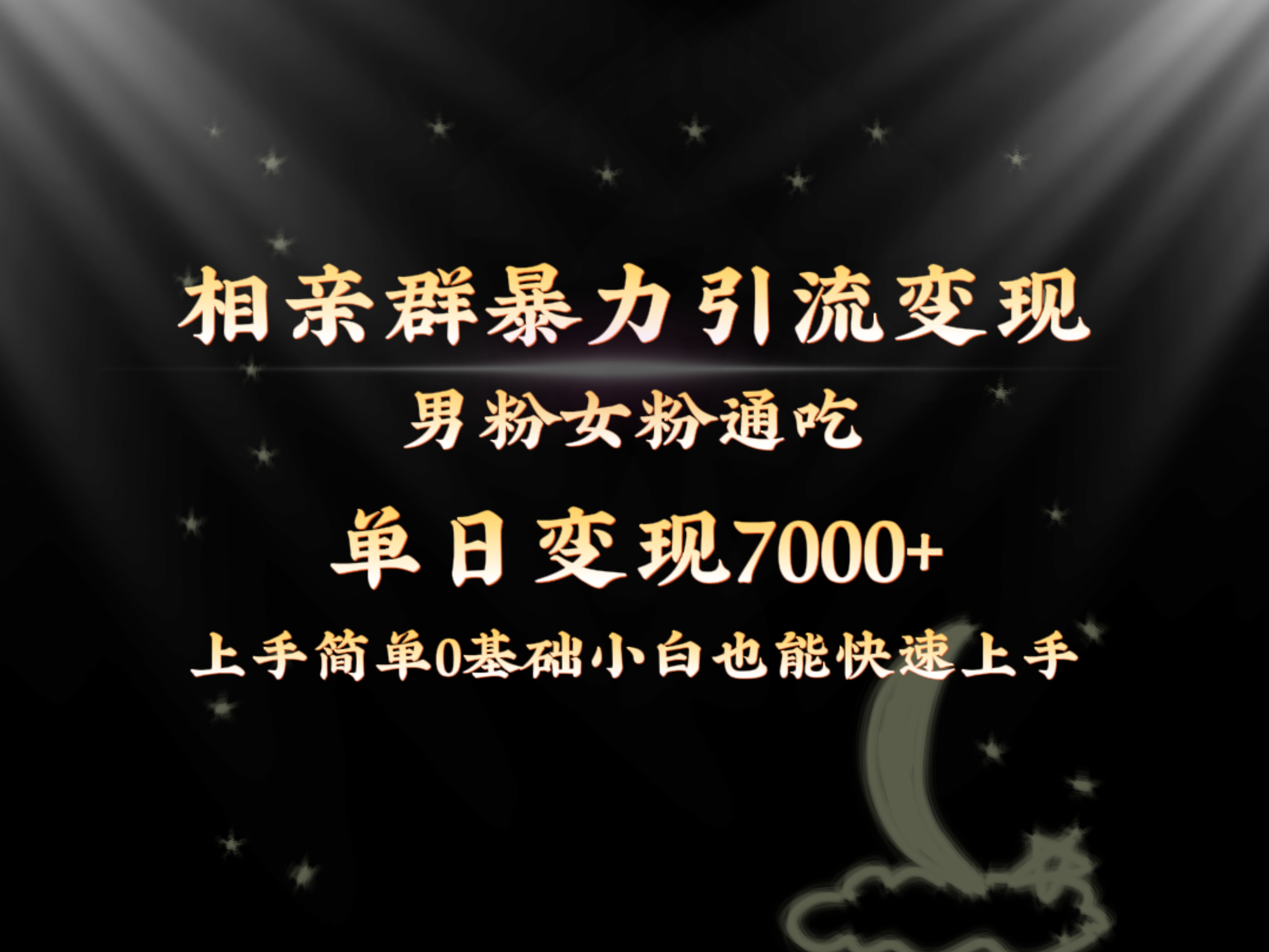 相亲群暴力引流变现

男粉女粉通吃

单日变现7000+

上手简单0基础小白也能快速上手